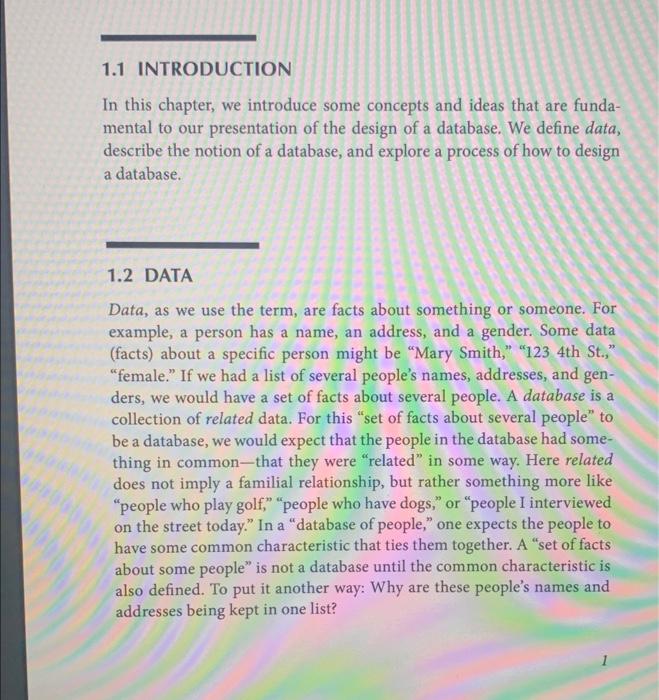 1.1 INTRODUCTION

In this chapter, we introduce some concepts and ideas that are fundamental to our presentation of the design of a database. We define data, describe the notion of a database, and explore a process of how to design a database.

1.2 DATA

Data, as we use the term, are facts about something or someone. For example, a person has a name, an address, and a gender. Some data (facts) about a specific person might be "Mary Smith," "123 4th St.," "female." If we had a list of several people's names, addresses, and genders, we would have a set of facts about several people. A database is a collection of related data. For this "set of facts about several people" to be a database, we would expect that the people in the database had something in common—that they were "related" in some way. Here related does not imply a familial relationship, but rather something more like "people who play golf," "people who have dogs," or "people I interviewed on the street today." In a "database of people," one expects the people to have some common characteristic that ties them together. A "set of facts about some people" is not a database until the common characteristic is also defined. To put it another way: Why are these people's names and addresses being kept in one list?

1